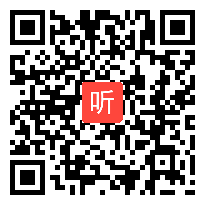 听